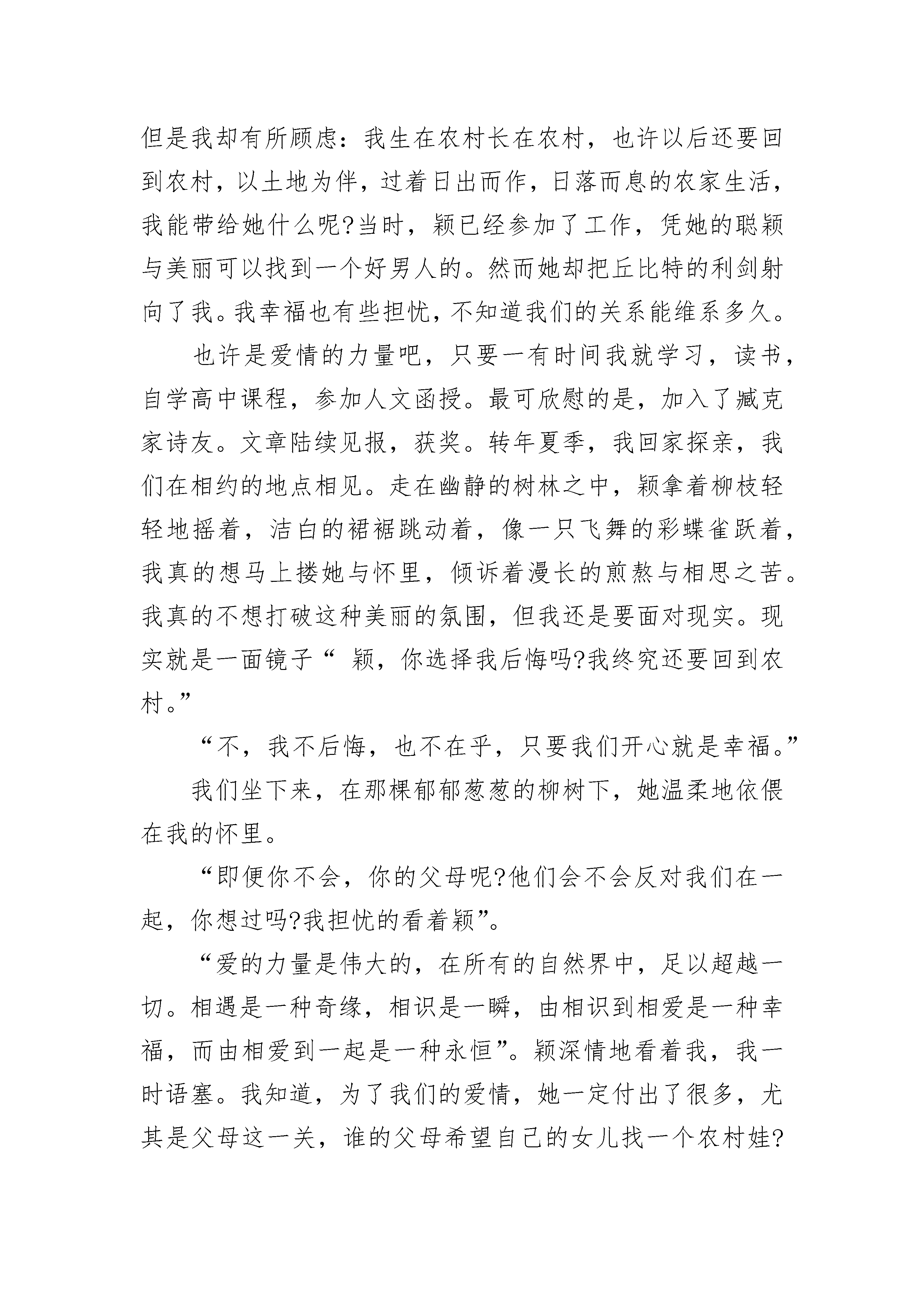 但是我却有所顾虑：我生在农村长在农村，也许以后还要回到农村，以土地为伴，过着日出而作，日落而息的农家生活，我能带给她什么呢?当时，颖已经参加了工作，凭她的聪颖与美丽可以找到一个好男人的。然而她却把丘比特的利剑射向了我。我幸福也有些担忧，不知道我们的关系能维系多久。

也许是爱情的力量吧，只要一有时间我就学习，读书，自学高中课程，参加人文函授。最可欣慰的是，加入了臧克家诗友。文章陆续见报，获奖。转年夏季，我回家探亲，我们在相约的地点相见。走在幽静的树林之中，颖拿着柳枝轻轻地摇着，洁白的裙裾跳动着，像一只飞舞的彩蝶雀跃着，我真的想马上搂她与怀里，倾诉着漫长的煎熬与相思之苦。我真的不想打破这种美丽的氛围，但我还是要面对现实。现实就是一面镜子“ 颖，你选择我后悔吗?我终究还要回到农村。”

“不，我不后悔，也不在乎，只要我们开心就是幸福。”

我们坐下来，在那棵郁郁葱葱的柳树下，她温柔地依偎在我的怀里。

“即便你不会，你的父母呢?他们会不会反对我们在一起，你想过吗?我担忧的看着颖”。

“爱的力量是伟大的，在所有的自然界中，足以超越一切。相遇是一种奇缘，相识是一瞬，由相识到相爱是一种幸福，而由相爱到一起是一种永恒”。颖深情地看着我，我一时语塞。我知道，为了我们的爱情，她一定付出了很多，尤其是父母这一关，谁的父母希望自己的女儿找一个农村娃?